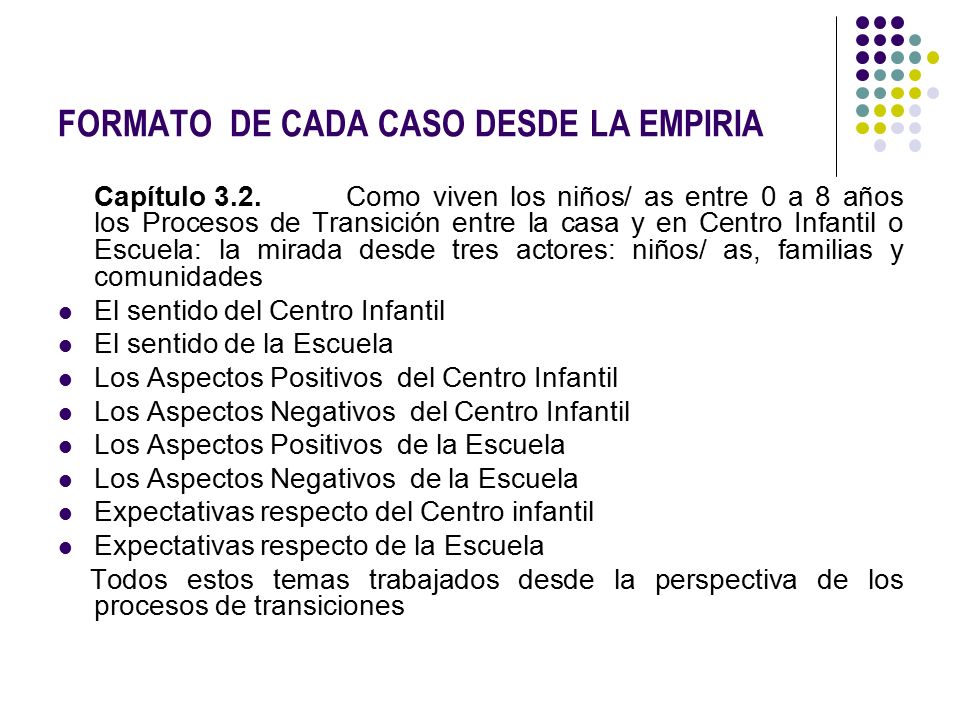 FORMATO  DE CADA CASO DESDE LA EMPIRIA

Capítulo 3.2. Como viven los niños/ as entre 0 a 8 años los Procesos de Transición entre la casa y en Centro Infantil o Escuela: la mirada desde tres actores: niños/ as, familias y comunidades

- El sentido del Centro Infantil
- El sentido de la Escuela
- Los Aspectos Positivos  del Centro Infantil
- Los Aspectos Negativos  del Centro Infantil
- Los Aspectos Positivos  de la Escuela
- Los Aspectos Negativos  de la Escuela
- Expectativas respecto del Centro infantil
- Expectativas respecto de la Escuela

Todos estos temas trabajados desde la perspectiva de los procesos de transiciones